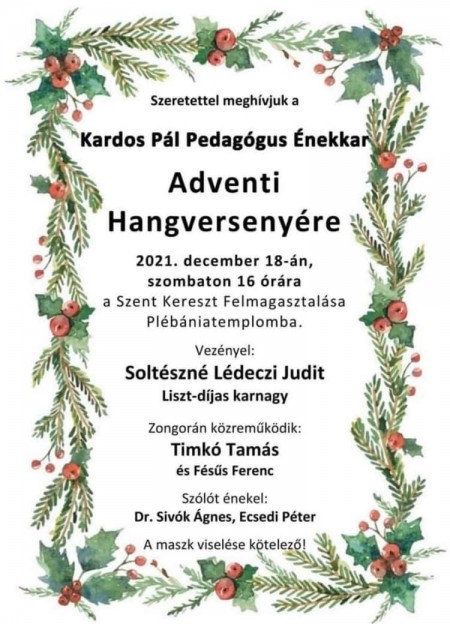 Szeretettel meghívjuk a

Kardos Pál Pedagógus Énekkar

Adventi Hangversenyére

2021. december 18-án, szombaton 16 órára
a Szent Kereszt Felmagasztalása Plébániatemplomba.

Vezényel:
Soltészné Lédeczi Judit
Liszt-díjas karnagy

Zongorán közreműködik:
Timkó Tamás
és Fésűs Ferenc

Szólót énekel:
Dr. Sivók Ágnes, Ecsedi Péter

A maszk viselése kötelező!